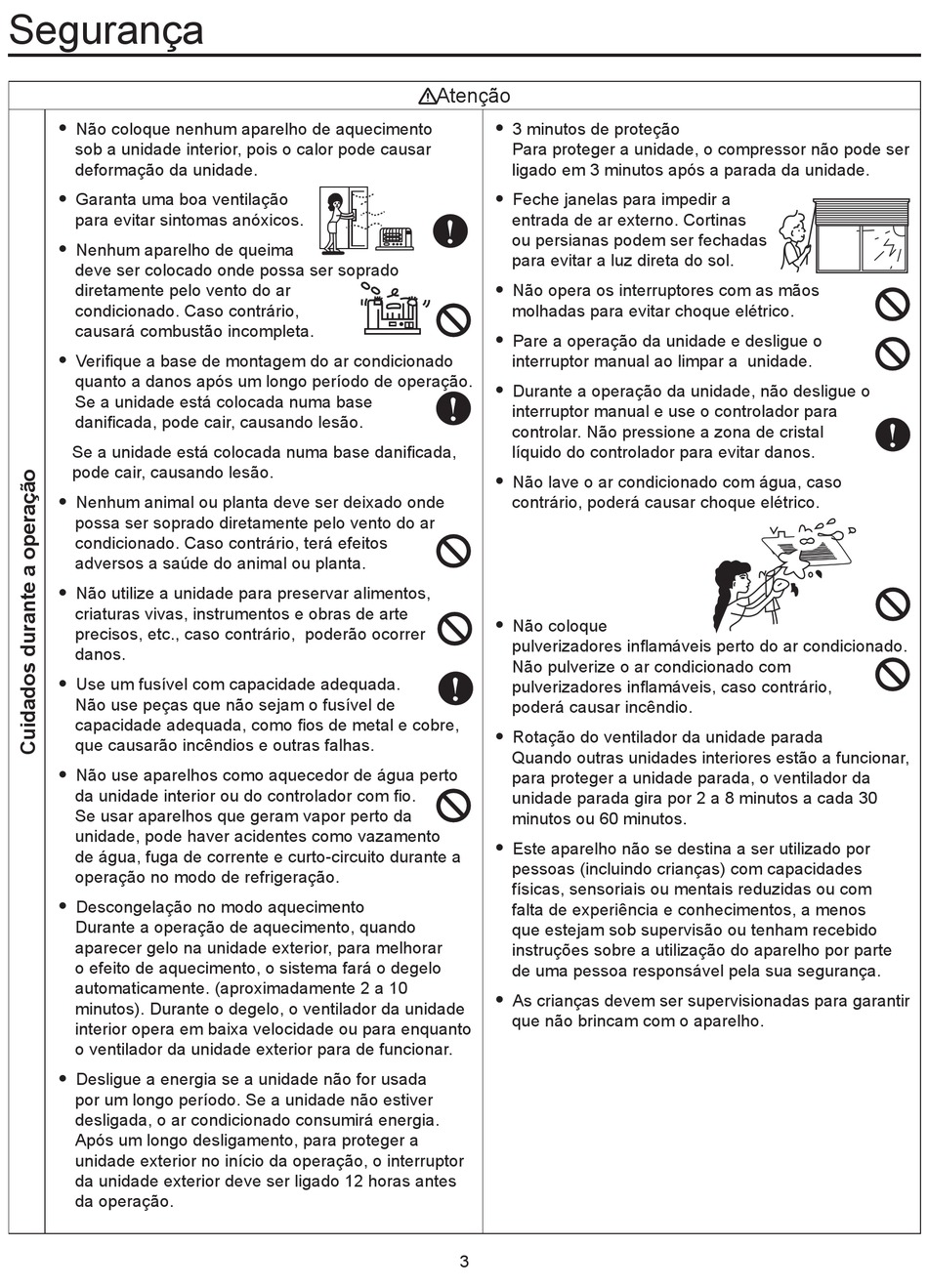 Segurança

Atenção

Cuidados durante a operação

● Não coloque nenhum aparelho de aquecimento sob a unidade interior, pois o calor pode causar deformação da unidade.

● Garanta uma boa ventilação para evitar sintomas anóxicos.

● Nenhum aparelho de queima deve ser colocado onde possa ser soprado diretamente pelo vento do ar condicionado. Caso contrário, causará combustão incompleta.

● Verifique a base de montagem do ar condicionado quanto a danos após um longo período de operação. Se a unidade está colocada numa base danificada, pode cair, causando lesão.

Se a unidade está colocada numa base danificada, pode cair, causando lesão.

● Nenhum animal ou planta deve ser deixado onde possa ser soprado diretamente pelo vento do ar condicionado. Caso contrário, terá efeitos adversos a saúde do animal ou planta.

● Não utilize a unidade para preservar alimentos, criaturas vivas, instrumentos e obras de arte precisos, etc., caso contrário, poderão ocorrer danos.

● Use um fusível com capacidade adequada. Não use peças que não sejam o fusível de capacidade adequada, como fios de metal e cobre, que causarão incêndios e outras falhas.

● Não use aparelhos como aquecedor de água perto da unidade interior ou do controlador com fio. Se usar aparelhos que geram vapor perto da unidade, pode haver acidentes como vazamento de água, fuga de corrente e curto-circuito durante a operação no modo de refrigeração.

● Descongelação no modo aquecimento
Durante a operação de aquecimento, quando aparecer gelo na unidade exterior, para melhorar o efeito de aquecimento, o sistema fará o degelo automaticamente. (aproximadamente 2 a 10 minutos). Durante o degelo, o ventilador da unidade interior opera em baixa velocidade ou para enquanto o ventilador da unidade exterior para de funcionar.

● Desligue a energia se a unidade não for usada por um longo período. Se a unidade não estiver desligada, o ar condicionado consumirá energia. Após um longo desligamento, para proteger a unidade exterior no início da operação, o interruptor da unidade exterior deve ser ligado 12 horas antes da operação.

● 3 minutos de proteção
Para proteger a unidade, o compressor não pode ser ligado em 3 minutos após a parada da unidade.

● Feche janelas para impedir a entrada de ar externo. Cortinas ou persianas podem ser fechadas para evitar a luz direta do sol.

● Não opera os interruptores com as mãos molhadas para evitar choque elétrico.

● Pare a operação da unidade e desligue o interruptor manual ao limpar a unidade.

● Durante a operação da unidade, não desligue o interruptor manual e use o controlador para controlar. Não pressione a zona de cristal líquido do controlador para evitar danos.

● Não lave o ar condicionado com água, caso contrário, poderá causar choque elétrico.

● Não coloque pulverizadores inflamáveis perto do ar condicionado. Não pulverize o ar condicionado com pulverizadores inflamáveis, caso contrário, poderá causar incêndio.

● Rotação do ventilador da unidade parada
Quando outras unidades interiores estão a funcionar, para proteger a unidade parada, o ventilador da unidade parada gira por 2 a 8 minutos a cada 30 minutos ou 60 minutos.

● Este aparelho não se destina a ser utilizado por pessoas (incluindo crianças) com capacidades físicas, sensoriais ou mentais reduzidas ou com falta de experiência e conhecimentos, a menos que estejam sob supervisão ou tenham recebido instruções sobre a utilização do aparelho por parte de uma pessoa responsável pela sua segurança.

● As crianças devem ser supervisionadas para garantir que não brincam com o aparelho.

3